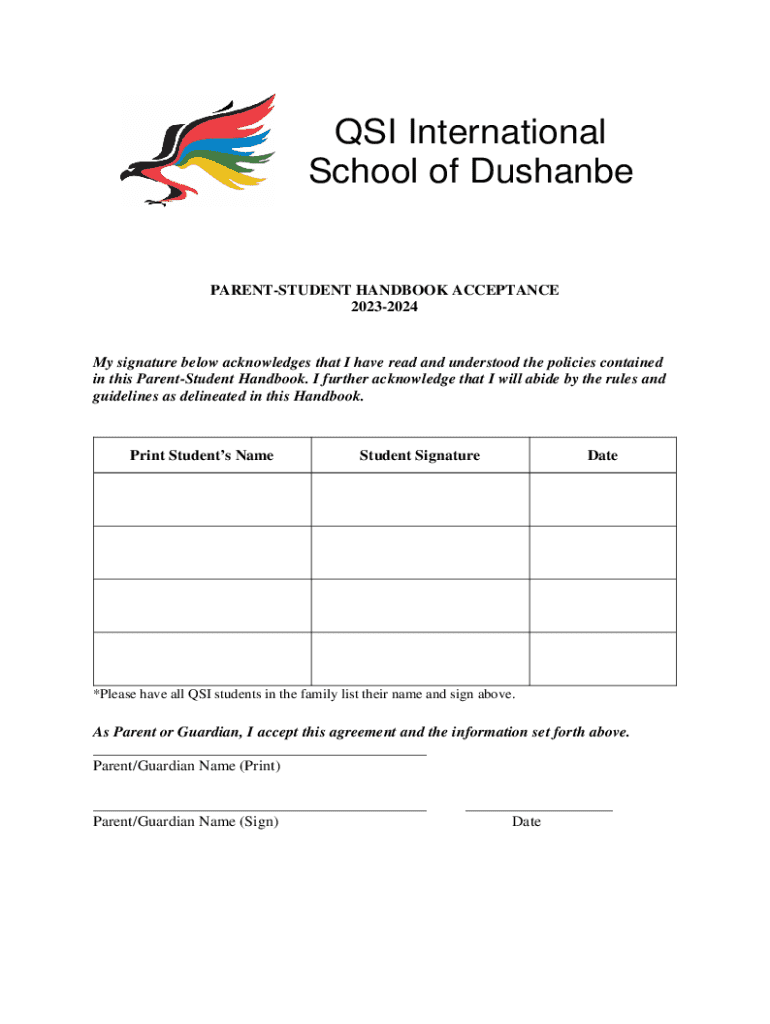 QSI International School of Dushanbe

PARENT-STUDENT HANDBOOK ACCEPTANCE
2023-2024

My signature below acknowledges that I have read and understood the policies contained in this Parent-Student Handbook. I further acknowledge that I will abide by the rules and guidelines as delineated in this Handbook.

| Print Student's Name | Student Signature | Date |
|---|---|---|
| | | |
| | | |
| | | |
| | | |

*Please have all QSI students in the family list their name and sign above.

As Parent or Guardian, I accept this agreement and the information set forth above.

Parent/Guardian Name (Print)

Parent/Guardian Name (Sign)

Date